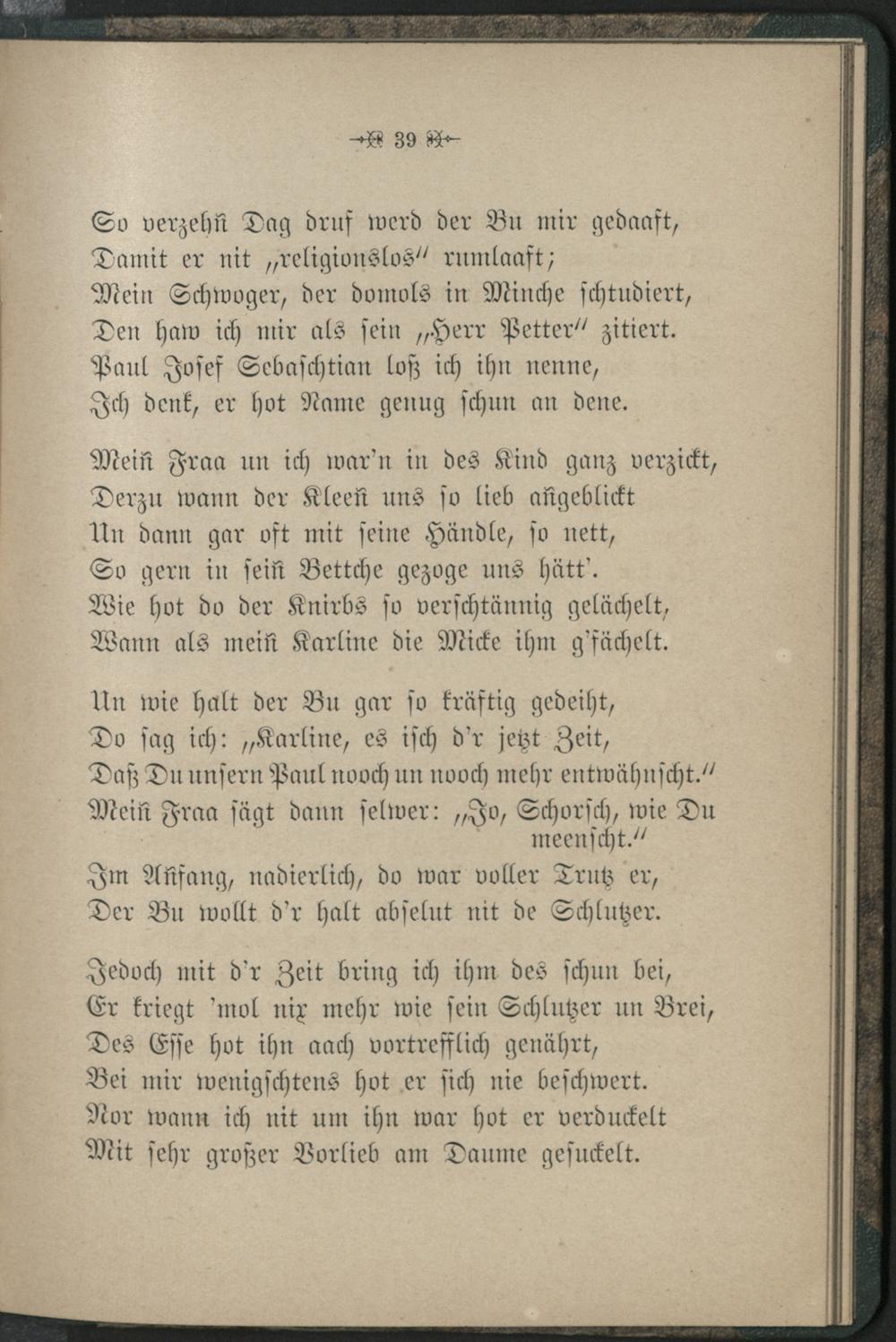 39

So verzehñ Dag druf werd der Bu mir gedaaft,
Damit er nit „religionslos" rumlaaft;
Mein Schwoger, der domols in Minche schtudiert,
Den haw ich mir als sein „Herr Petter" zitiert.
Paul Josef Sebaschtian loß ich ihn nenne,
Ich denk, er hot Name genug schun an dene.

Meiñ Fraa un ich war'n in des Kind ganz verzickt,
Derzu wann der Kleeñ uns so lieb añgeblickt
Un dann gar oft mit seine Händle, so nett,
So gern in seiñ Bettche gezoge uns hätt'.
Wie hot do der Knirbs so verschtännig gelächelt,
Wann als meiñ Karline die Micke ihm g'fächelt.

Un wie halt der Bu gar so kräftig gedeiht,
Do sag ich: „Karline, es isch d'r jetzt Zeit,
Daß Du unsern Paul nooch un nooch mehr entwähnscht."
Meiñ Fraa sägt dann selwer: „Jo, Schorsch, wie Du meenscht."
Im Añfang, nadierlich, do war voller Trutz er,
Der Bu wollt d'r halt abselut nit de Schlutzer.

Jedoch mit d'r Zeit bring ich ihm des schun bei,
Er kriegt 'mol nix mehr wie sein Schlutzer un Brei,
Des Esse hot ihn aach vortrefflich genährt,
Bei mir wenigschtens hot er sich nie beschwert.
Nor wann ich nit um ihn war hot er verduckelt
Mit sehr großer Vorlieb am Daume gesuckelt.